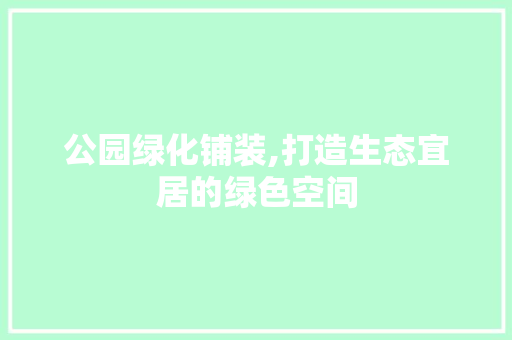 公园绿化铺装,打造生态宜居的绿色空间